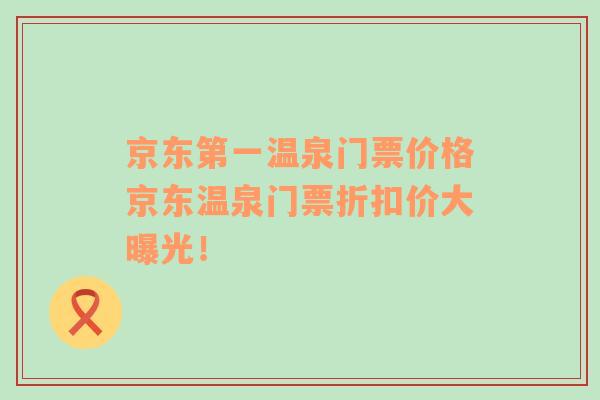 京东第一温泉门票价格京东温泉门票折扣价大曝光！